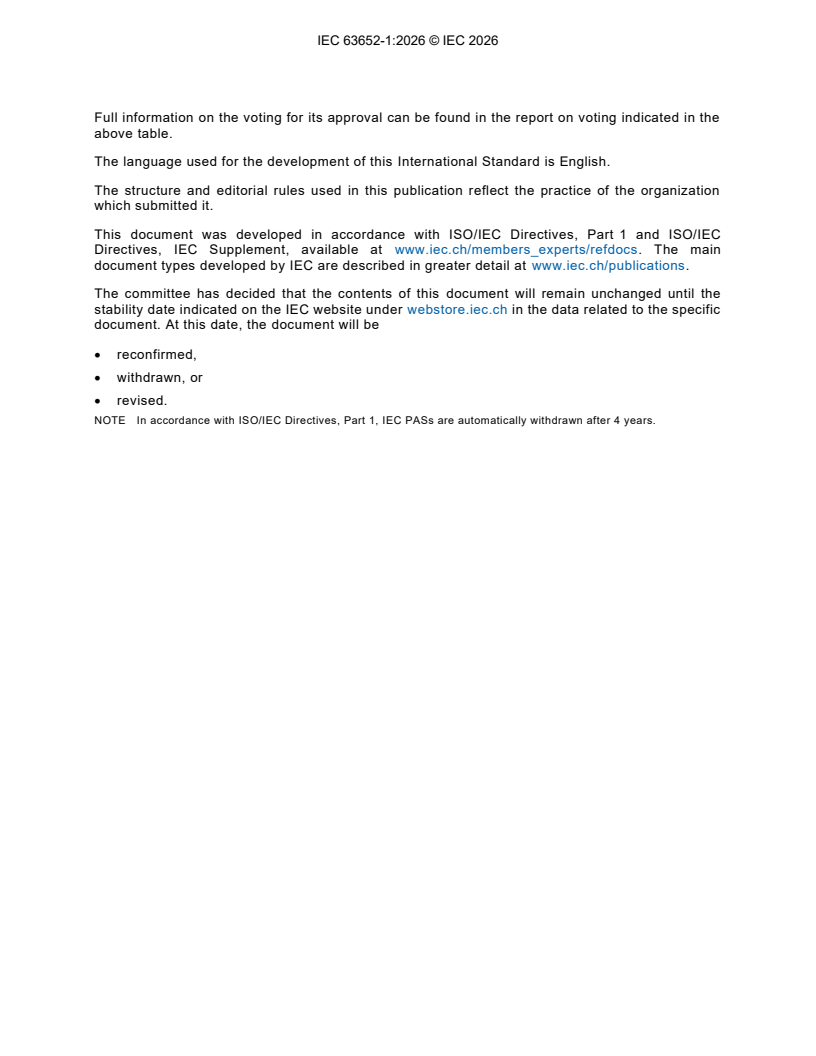 IEC 63652-1:2026 © IEC 2026

Full information on the voting for its approval can be found in the report on voting indicated in the above table.

The language used for the development of this International Standard is English.

The structure and editorial rules used in this publication reflect the practice of the organization which submitted it.

This document was developed in accordance with ISO/IEC Directives, Part 1 and ISO/IEC Directives, IEC Supplement, available at www.iec.ch/members_experts/refdocs. The main document types developed by IEC are described in greater detail at www.iec.ch/publications.

The committee has decided that the contents of this document will remain unchanged until the stability date indicated on the IEC website under webstore.iec.ch in the data related to the specific document. At this date, the document will be

• reconfirmed,
• withdrawn, or
• revised.

NOTE In accordance with ISO/IEC Directives, Part 1, IEC PASs are automatically withdrawn after 4 years.